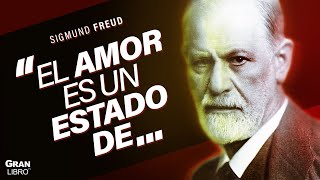 SIGMUND FREUD

"EL AMOR ES UN ESTADO DE...

GRAN LIBRO